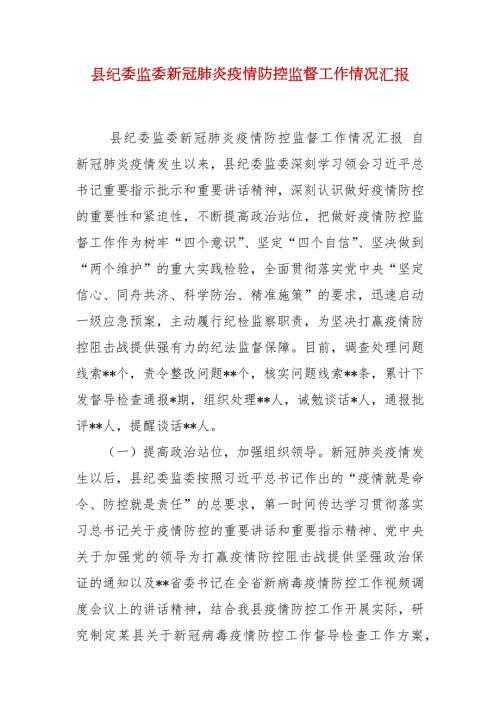 县纪委监委新冠肺炎疫情防控监督工作情况汇报

县纪委监委新冠肺炎疫情防控监督工作情况汇报 自新冠肺炎疫情发生以来，县纪委监委深刻学习领会习近平总书记重要指示批示和重要讲话精神，深刻认识做好疫情防控的重要性和紧迫性，不断提高政治站位，把做好疫情防控监督工作作为树牢“四个意识”、坚定“四个自信”、坚决做到“两个维护”的重大实践检验，全面贯彻落实党中央“坚定信心、同舟共济、科学防治、精准施策”的要求，迅速启动一级应急预案，主动履行纪检监察职责，为坚决打赢疫情防控阻击战提供强有力的纪法监督保障。目前，调查处理问题线索**个，责令整改问题**个，核实问题线索**条，累计下发督导检查通报*期，组织处理**人，诫勉谈话*人，通报批评**人，提醒谈话**人。

（一）提高政治站位，加强组织领导。新冠肺炎疫情发生以后，县纪委监委按照习近平总书记作出的“疫情就是命令、防控就是责任”的总要求，第一时间传达学习贯彻落实习总书记关于疫情防控的重要讲话和重要指示精神、党中央关于加强党的领导为打赢疫情防控阻击战提供坚强政治保证的通知以及**省委书记在全省新病毒疫情防控工作视频调度会议上的讲话精神，结合我县疫情防控工作开展实际，研究制定某县关于新冠病毒疫情防控工作督导检查工作方案，